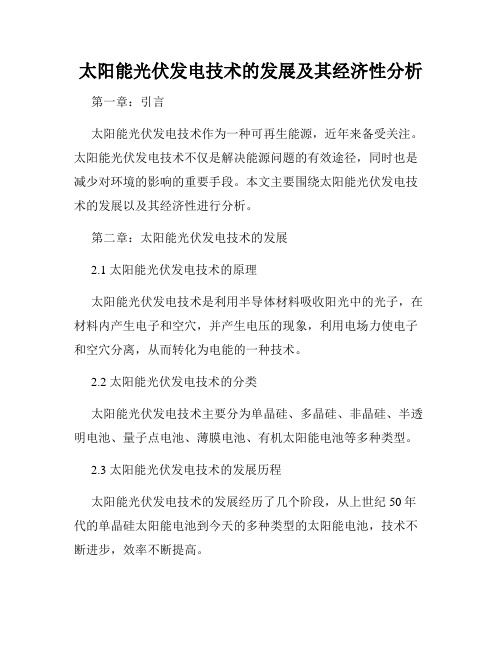 太阳能光伏发电技术的发展及其经济性分析

第一章：引言

太阳能光伏发电技术作为一种可再生能源，近年来备受关注。太阳能光伏发电技术不仅是解决能源问题的有效途径，同时也是减少对环境的影响的重要手段。本文主要围绕太阳能光伏发电技术的发展以及其经济性进行分析。

第二章：太阳能光伏发电技术的发展

2.1 太阳能光伏发电技术的原理

太阳能光伏发电技术是利用半导体材料吸收阳光中的光子，在材料内产生电子和空穴，并产生电压的现象，利用电场力使电子和空穴分离，从而转化为电能的一种技术。

2.2 太阳能光伏发电技术的分类

太阳能光伏发电技术主要分为单晶硅、多晶硅、非晶硅、半透明电池、量子点电池、薄膜电池、有机太阳能电池等多种类型。

2.3 太阳能光伏发电技术的发展历程

太阳能光伏发电技术的发展经历了几个阶段，从上世纪 50 年代的单晶硅太阳能电池到今天的多种类型的太阳能电池，技术不断进步，效率不断提高。